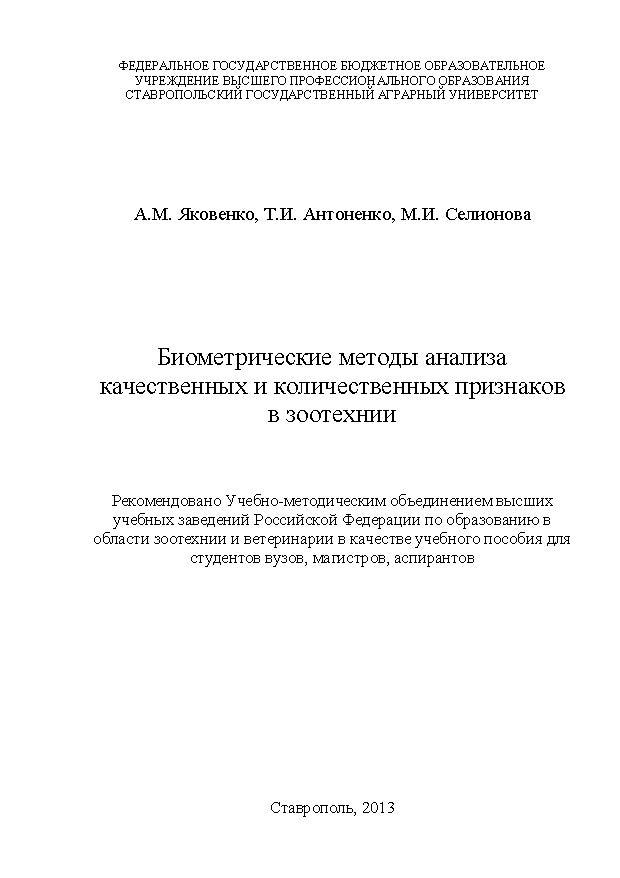 ФЕДЕРАЛЬНОЕ ГОСУДАРСТВЕННОЕ БЮДЖЕТНОЕ ОБРАЗОВАТЕЛЬНОЕ УЧРЕЖДЕНИЕ ВЫСШЕГО ПРОФЕССИОНАЛЬНОГО ОБРАЗОВАНИЯ СТАВРОПОЛЬСКИЙ ГОСУДАРСТВЕННЫЙ АГРАРНЫЙ УНИВЕРСИТЕТ

А.М. Яковенко, Т.И. Антоненко, М.И. Селионова

Биометрические методы анализа качественных и количественных признаков в зоотехнии

Рекомендовано Учебно-методическим объединением высших учебных заведений Российской Федерации по образованию в области зоотехнии и ветеринарии в качестве учебного пособия для студентов вузов, магистров, аспирантов

Ставрополь, 2013